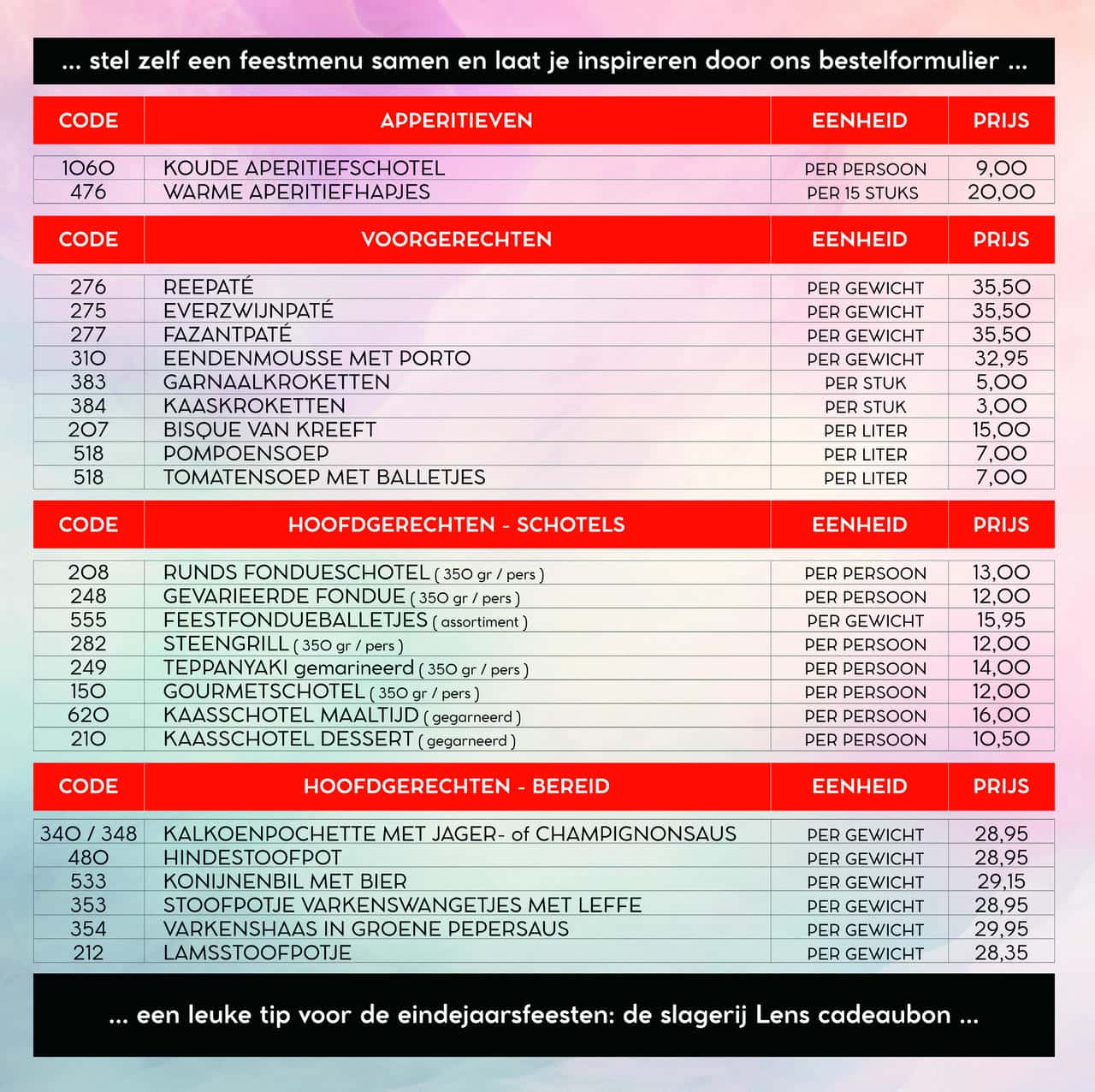 ... stel zelf een feestmenu samen en laat je inspireren door ons bestelformulier ...

| CODE | APPERITIEVEN | EENHEID | PRIJS |
|---|---|---|---|
| 1060 | KOUDE APERITIEFSCHOTEL | PER PERSOON | 9,00 |
| 476 | WARME APERITIEFHAPJES | PER 15 STUKS | 20,00 |

| CODE | VOORGERECHTEN | EENHEID | PRIJS |
|---|---|---|---|
| 276 | REEPATÉ | PER GEWICHT | 35,50 |
| 275 | EVERZWIJNPATÉ | PER GEWICHT | 35,50 |
| 277 | FAZANTPATÉ | PER GEWICHT | 35,50 |
| 310 | EENDENMOUSSE MET PORTO | PER GEWICHT | 32,95 |
| 383 | GARNAALKROKETTEN | PER STUK | 5,00 |
| 384 | KAASKROKETTEN | PER STUK | 3,00 |
| 207 | BISQUE VAN KREEFT | PER LITER | 15,00 |
| 518 | POMPOENSOEP | PER LITER | 7,00 |
| 518 | TOMATENSOEP MET BALLETJES | PER LITER | 7,00 |

| CODE | HOOFDGERECHTEN - SCHOTELS | EENHEID | PRIJS |
|---|---|---|---|
| 208 | RUNDS FONDUESCHOTEL ( 350 gr / pers ) | PER PERSOON | 13,00 |
| 248 | GEVARIEERDE FONDUE ( 350 gr / pers ) | PER PERSOON | 12,00 |
| 555 | FEESTFONDUEBALLETJES ( assortiment ) | PER GEWICHT | 15,95 |
| 282 | STEENGRILL ( 350 gr / pers ) | PER PERSOON | 12,00 |
| 249 | TEPPANYAKI gemarineerd ( 350 gr / pers ) | PER PERSOON | 14,00 |
| 150 | GOURMETSCHOTEL ( 350 gr / pers ) | PER PERSOON | 12,00 |
| 620 | KAASSCHOTEL MAALTIJD ( gegarneerd ) | PER PERSOON | 16,00 |
| 210 | KAASSCHOTEL DESSERT ( gegarneerd ) | PER PERSOON | 10,50 |

| CODE | HOOFDGERECHTEN - BEREID | EENHEID | PRIJS |
|---|---|---|---|
| 340 / 348 | KALKOENPOCHETTE MET JAGER- of CHAMPIGNONSAUS | PER GEWICHT | 28,95 |
| 480 | HINDESTOOFPOT | PER GEWICHT | 28,95 |
| 533 | KONIJNENBIL MET BIER | PER GEWICHT | 29,15 |
| 353 | STOOFPOTJE VARKENSWANGETJES MET LEFFE | PER GEWICHT | 28,95 |
| 354 | VARKENSHAAS IN GROENE PEPERSAUS | PER GEWICHT | 29,95 |
| 212 | LAMSSTOOFPOTJE | PER GEWICHT | 28,35 |

... een leuke tip voor de eindejaarsfeesten: de slagerij Lens cadeaubon ...